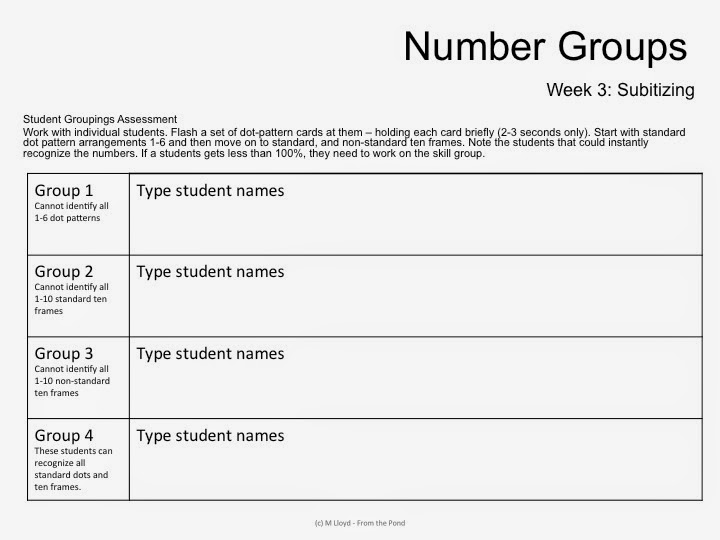 Number Groups

Week 3: Subitizing

Student Groupings Assessment
Work with individual students. Flash a set of dot-pattern cards at them – holding each card briefly (2-3 seconds only). Start with standard dot pattern arrangements 1-6 and then move on to standard, and non-standard ten frames. Note the students that could instantly recognize the numbers. If a students gets less than 100%, they need to work on the skill group.

| Group 1 Cannot identify all 1-6 dot patterns | Type student names |
|---|---|
| Group 2 Cannot identify all 1-10 standard ten frames | Type student names |
| Group 3 Cannot identify all 1-10 non-standard ten frames | Type student names |
| Group 4 These students can recognize all standard dots and ten frames. | Type student names |

(c) M Lloyd - From the Pond